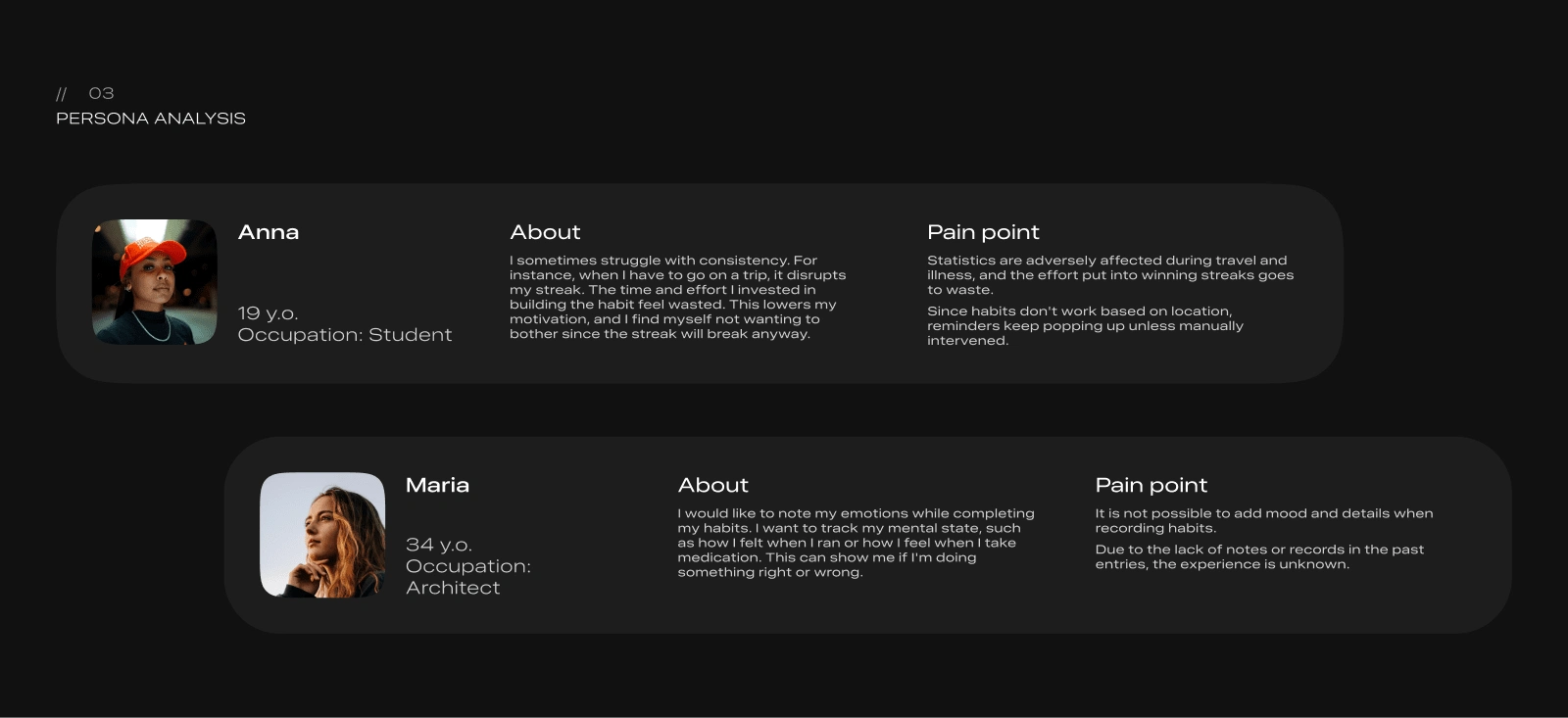 // 03
PERSONA ANALYSIS

Anna

19 y.o.
Occupation: Student

About

I sometimes struggle with consistency. For instance, when I have to go on a trip, it disrupts my streak. The time and effort I invested in building the habit feel wasted. This lowers my motivation, and I find myself not wanting to bother since the streak will break anyway.

Pain point

Statistics are adversely affected during travel and illness, and the effort put into winning streaks goes to waste.

Since habits don't work based on location, reminders keep popping up unless manually intervened.

Maria

34 y.o.
Occupation: Architect

About

I would like to note my emotions while completing my habits. I want to track my mental state, such as how I felt when I ran or how I feel when I take medication. This can show me if I'm doing something right or wrong.

Pain point

It is not possible to add mood and details when recording habits.

Due to the lack of notes or records in the past entries, the experience is unknown.